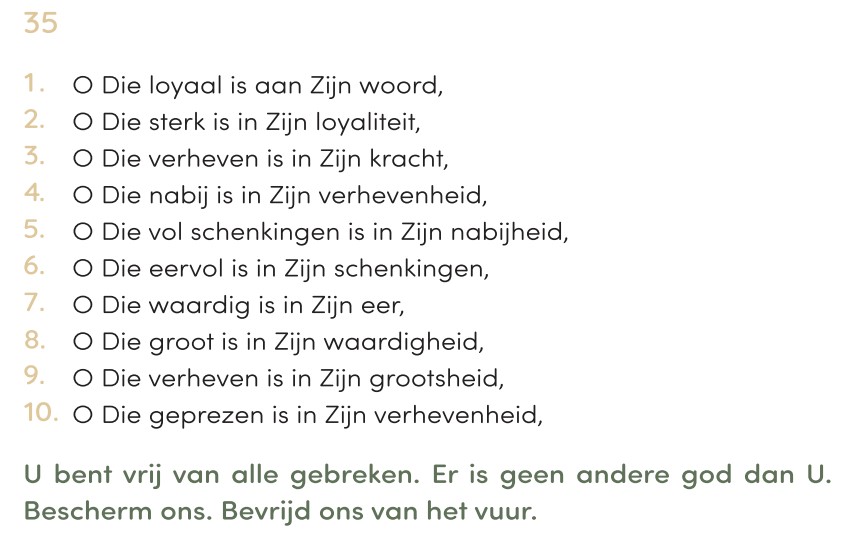 35

1. O Die loyaal is aan Zijn woord,
2. O Die sterk is in Zijn loyaliteit,
3. O Die verheven is in Zijn kracht,
4. O Die nabij is in Zijn verhevenheid,
5. O Die vol schenkingen is in Zijn nabijheid,
6. O Die eervol is in Zijn schenkingen,
7. O Die waardig is in Zijn eer,
8. O Die groot is in Zijn waardigheid,
9. O Die verheven is in Zijn grootsheid,
10. O Die geprezen is in Zijn verhevenheid,

U bent vrij van alle gebreken. Er is geen andere god dan U. Bescherm ons. Bevrijd ons van het vuur.